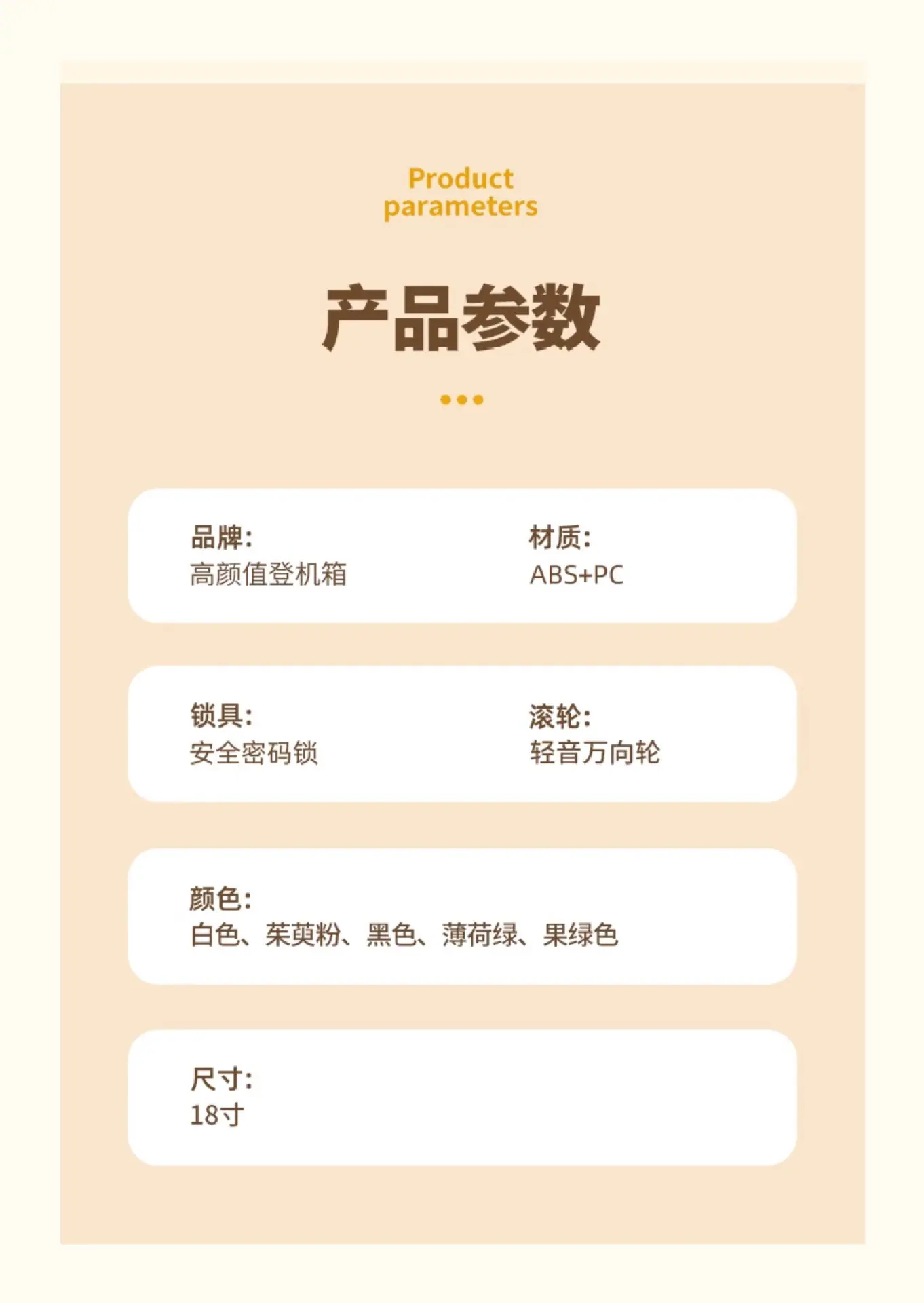 Product parameters

产品参数

品牌:
高颜值登机箱

材质:
ABS+PC

锁具:
安全密码锁

滚轮:
轻音万向轮

颜色:
白色、茱萸粉、黑色、薄荷绿、果绿色

尺寸:
18寸